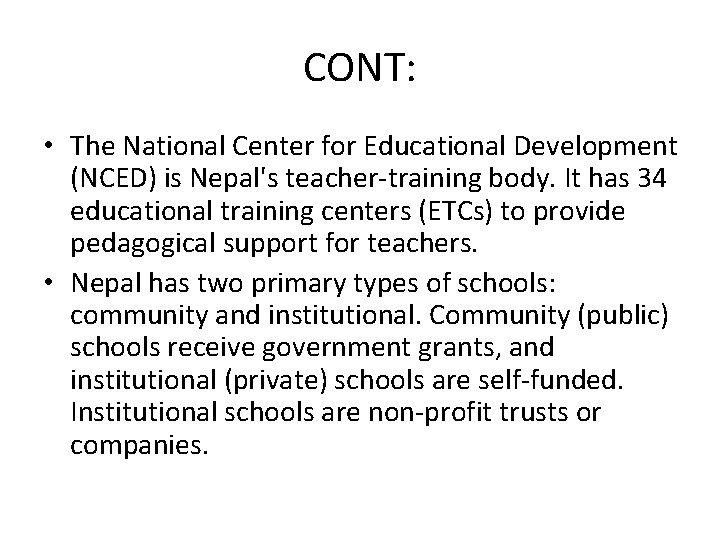 CONT:

• The National Center for Educational Development (NCED) is Nepal's teacher-training body. It has 34 educational training centers (ETCs) to provide pedagogical support for teachers.

• Nepal has two primary types of schools: community and institutional. Community (public) schools receive government grants, and institutional (private) schools are self-funded. Institutional schools are non-profit trusts or companies.